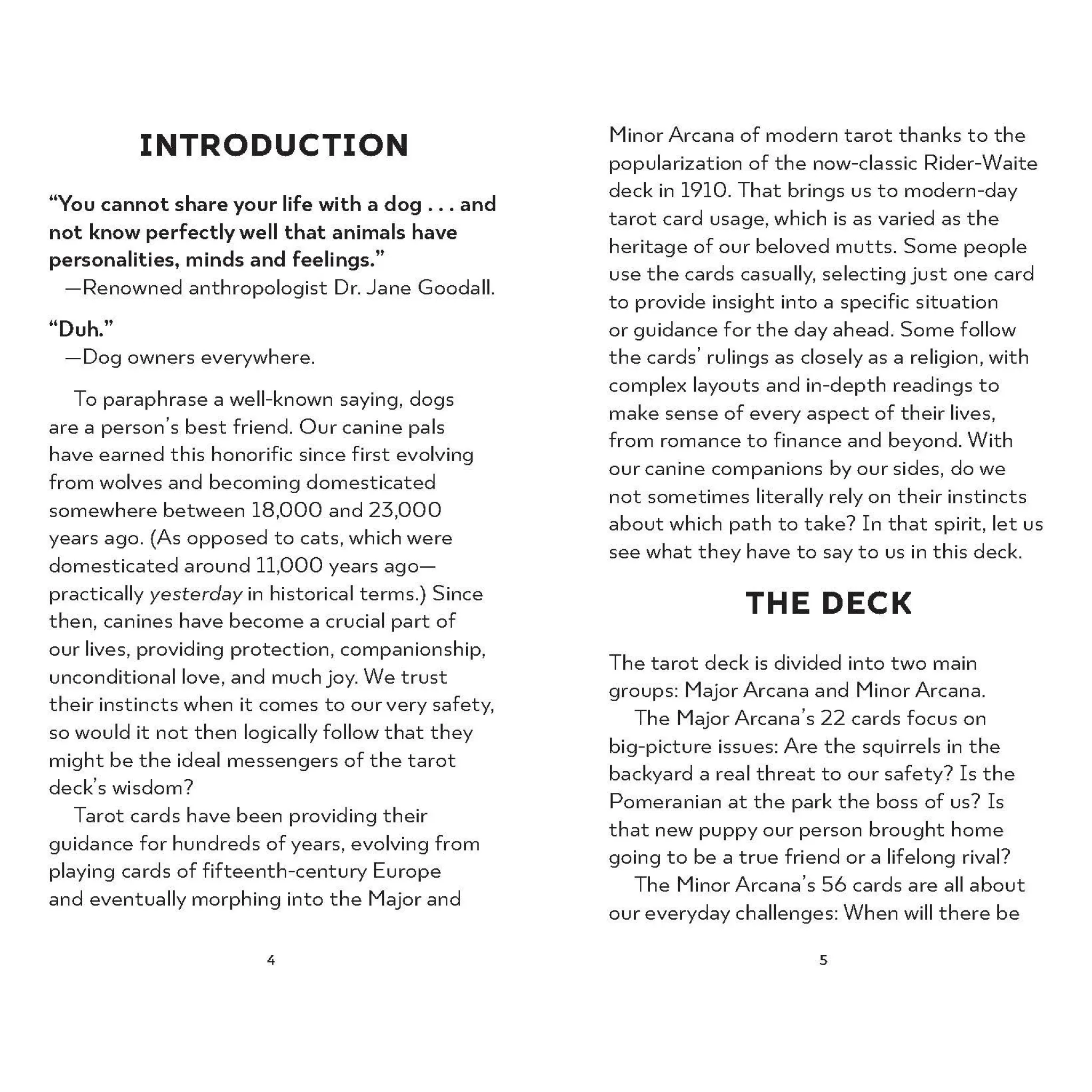 INTRODUCTION

"You cannot share your life with a dog . . . and not know perfectly well that animals have personalities, minds and feelings."
—Renowned anthropologist Dr. Jane Goodall.

"Duh."
—Dog owners everywhere.

To paraphrase a well-known saying, dogs are a person's best friend. Our canine pals have earned this honorific since first evolving from wolves and becoming domesticated somewhere between 18,000 and 23,000 years ago. (As opposed to cats, which were domesticated around 11,000 years ago—practically yesterday in historical terms.) Since then, canines have become a crucial part of our lives, providing protection, companionship, unconditional love, and much joy. We trust their instincts when it comes to our very safety, so would it not then logically follow that they might be the ideal messengers of the tarot deck's wisdom?

Tarot cards have been providing their guidance for hundreds of years, evolving from playing cards of fifteenth-century Europe and eventually morphing into the Major and

4

Minor Arcana of modern tarot thanks to the popularization of the now-classic Rider-Waite deck in 1910. That brings us to modern-day tarot card usage, which is as varied as the heritage of our beloved mutts. Some people use the cards casually, selecting just one card to provide insight into a specific situation or guidance for the day ahead. Some follow the cards' rulings as closely as a religion, with complex layouts and in-depth readings to make sense of every aspect of their lives, from romance to finance and beyond. With our canine companions by our sides, do we not sometimes literally rely on their instincts about which path to take? In that spirit, let us see what they have to say to us in this deck.

THE DECK

The tarot deck is divided into two main groups: Major Arcana and Minor Arcana.

The Major Arcana's 22 cards focus on big-picture issues: Are the squirrels in the backyard a real threat to our safety? Is the Pomeranian at the park the boss of us? Is that new puppy our person brought home going to be a true friend or a lifelong rival?

The Minor Arcana's 56 cards are all about our everyday challenges: When will there be

5